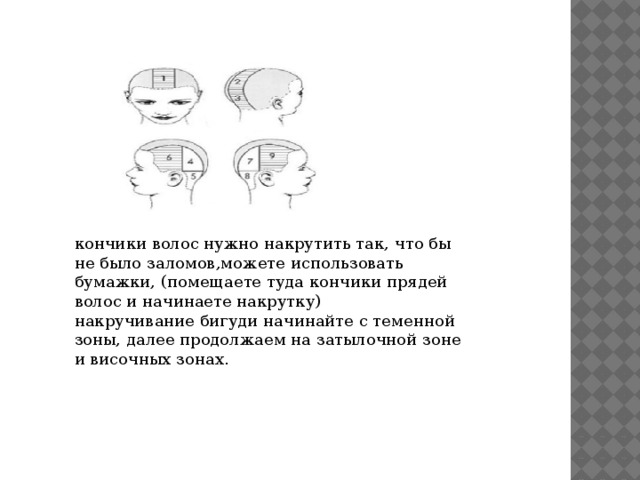 1

2
3

6
4
5

7
9
8

кончики волос нужно накрутить так, что бы не было заломов,можете использовать бумажки, (помещаете туда кончики прядей волос и начинаете накрутку)
накручивание бигуди начинайте с теменной зоны, далее продолжаем на затылочной зоне и височных зонах.